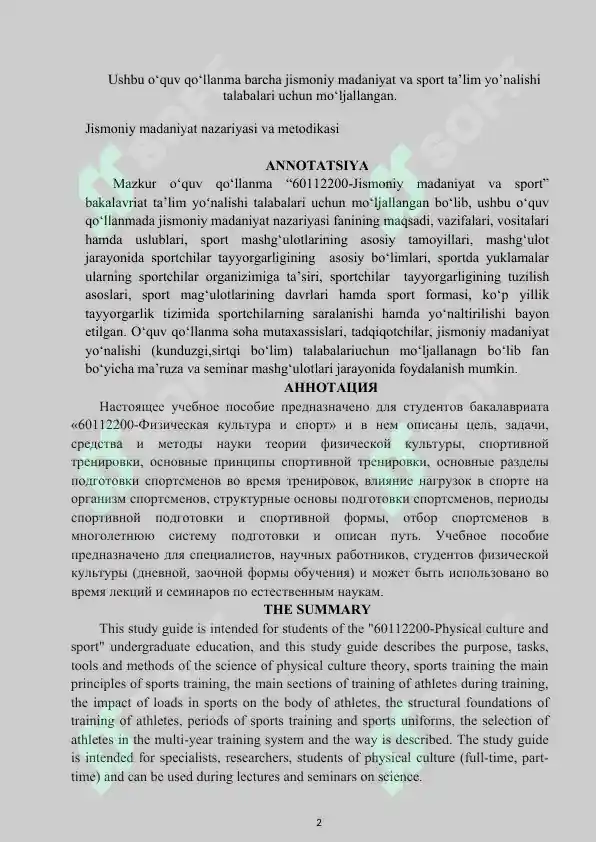 Ushbu o‘quv qo‘llanma barcha jismoniy madaniyat va sport ta’lim yo’nalishi talabalari uchun mo‘ljallangan.

Jismoniy madaniyat nazariyasi va metodikasi

ANNOTATSIYA

Mazkur o‘quv qo‘llanma “60112200-Jismoniy madaniyat va sport” bakalavriat ta’lim yo‘nalishi talabalari uchun mo‘ljallangan bo‘lib, ushbu o‘quv qo‘llanmada jismoniy madaniyat nazariyasi fanining maqsadi, vazifalari, vositalari hamda uslublari, sport mashg‘ulotlarining asosiy tamoyillari, mashg‘ulot jarayonida sportchilar tayyorgarligining asosiy bo‘limlari, sportda yuklamalar ularning sportchilar organizimiga ta’siri, sportchilar tayyorgarligining tuzilish asoslari, sport mag‘ulotlarining davrlari hamda sport formasi, ko‘p yillik tayyorgarlik tizimida sportchilarning saralanishi hamda yo‘naltirilishi bayon etilgan. O‘quv qo‘llanma soha mutaxassislari, tadqiqotchilar, jismoniy madaniyat yo‘nalishi (kunduzgi,sirtqi bo‘lim) talabalariuchun mo‘ljallanagn bo‘lib fan bo‘yicha ma’ruza va seminar mashg‘ulotlari jarayonida foydalanish mumkin.

АННОТАЦИЯ

Настоящее учебное пособие предназначено для студентов бакалавриата «60112200-Физическая культура и спорт» и в нем описаны цель, задачи, средства и методы науки теории физической культуры, спортивной тренировки, основные принципы спортивной тренировки, основные разделы подготовки спортсменов во время тренировок, влияние нагрузок в спорте на организм спортсменов, структурные основы подготовки спортсменов, периоды спортивной подготовки и спортивной формы, отбор спортсменов в многолетнюю систему подготовки и описан путь. Учебное пособие предназначено для специалистов, научных работников, студентов физической культуры (дневной, заочной формы обучения) и может быть использовано во время лекций и семинаров по естественным наукам.

THE SUMMARY

This study guide is intended for students of the "60112200-Physical culture and sport" undergraduate education, and this study guide describes the purpose, tasks, tools and methods of the science of physical culture theory, sports training the main principles of sports training, the main sections of training of athletes during training, the impact of loads in sports on the body of athletes, the structural foundations of training of athletes, periods of sports training and sports uniforms, the selection of athletes in the multi-year training system and the way is described. The study guide is intended for specialists, researchers, students of physical culture (full-time, part-time) and can be used during lectures and seminars on science.

2